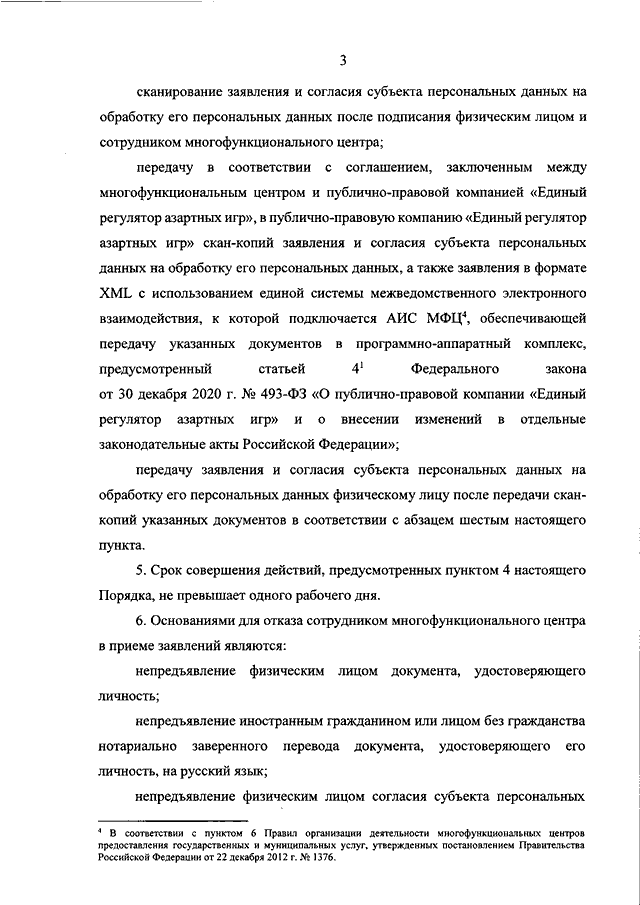 3

сканирование заявления и согласия субъекта персональных данных на обработку его персональных данных после подписания физическим лицом и сотрудником многофункционального центра;

передачу в соответствии с соглашением, заключенным между многофункциональным центром и публично-правовой компанией «Единый регулятор азартных игр», в публично-правовую компанию «Единый регулятор азартных игр» скан-копий заявления и согласия субъекта персональных данных на обработку его персональных данных, а также заявления в формате XML с использованием единой системы межведомственного электронного взаимодействия, к которой подключается АИС МФЦ$^4$, обеспечивающей передачу указанных документов в программно-аппаратный комплекс, предусмотренный статьей $4^1$ Федерального закона от 30 декабря 2020 г. № 493-ФЗ «О публично-правовой компании «Единый регулятор азартных игр» и о внесении изменений в отдельные законодательные акты Российской Федерации»;

передачу заявления и согласия субъекта персональных данных на обработку его персональных данных физическому лицу после передачи скан-копий указанных документов в соответствии с абзацем шестым настоящего пункта.

5. Срок совершения действий, предусмотренных пунктом 4 настоящего Порядка, не превышает одного рабочего дня.

6. Основаниями для отказа сотрудником многофункционального центра в приеме заявлений являются:

непредъявление физическим лицом документа, удостоверяющего личность;

непредъявление иностранным гражданином или лицом без гражданства нотариально заверенного перевода документа, удостоверяющего его личность, на русский язык;

непредъявление физическим лицом согласия субъекта персональных

$^4$ В соответствии с пунктом 6 Правил организации деятельности многофункциональных центров предоставления государственных и муниципальных услуг, утвержденных постановлением Правительства Российской Федерации от 22 декабря 2012 г. № 1376.